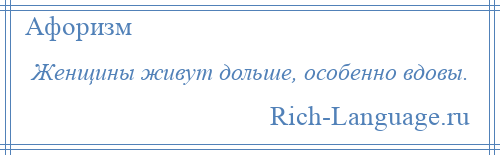 Афоризм

Женщины живут дольше, особенно вдовы.

Rich-Language.ru